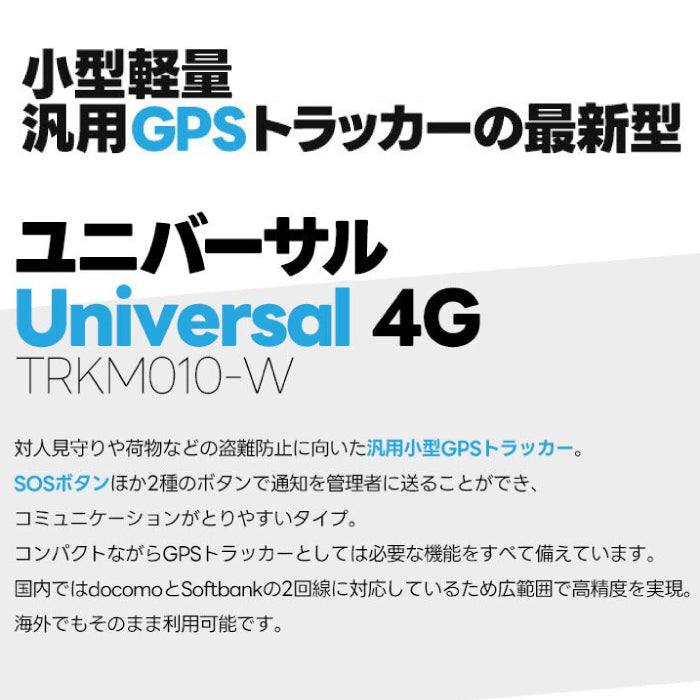 小型軽量
汎用GPSトラッカーの最新型

ユニバーサル
Universal 4G
TRKM010-W

対人見守りや荷物などの盗難防止に向いた汎用小型GPSトラッカー。
SOSボタンほか2種のボタンで通知を管理者に送ることができ、
コミュニケーションがとりやすいタイプ。
コンパクトながらGPSトラッカーとしては必要な機能をすべて備えています。
国内ではdocomoとSoftbankの2回線に対応しているため広範囲で高精度を実現。
海外でもそのまま利用可能です。